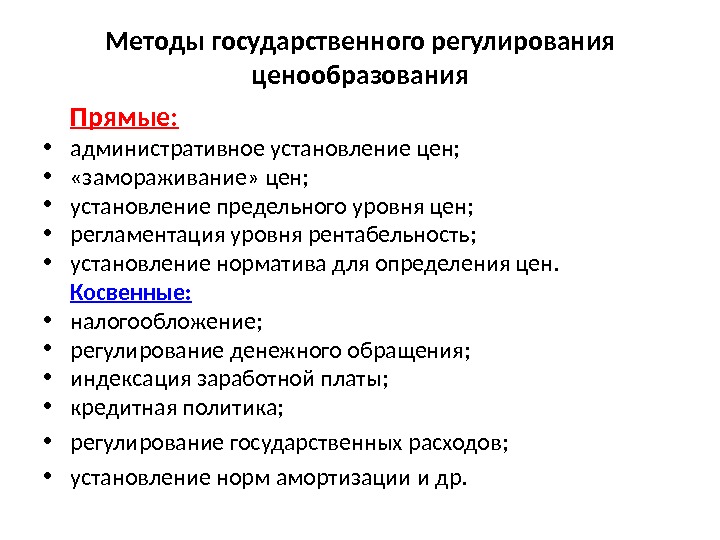 Методы государственного регулирования ценообразования

Прямые:
• административное установление цен;
• «замораживание» цен;
• установление предельного уровня цен;
• регламентация уровня рентабельность;
• установление норматива для определения цен.

Косвенные:
• налогообложение;
• регулирование денежного обращения;
• индексация заработной платы;
• кредитная политика;
• регулирование государственных расходов;
• установление норм амортизации и др.